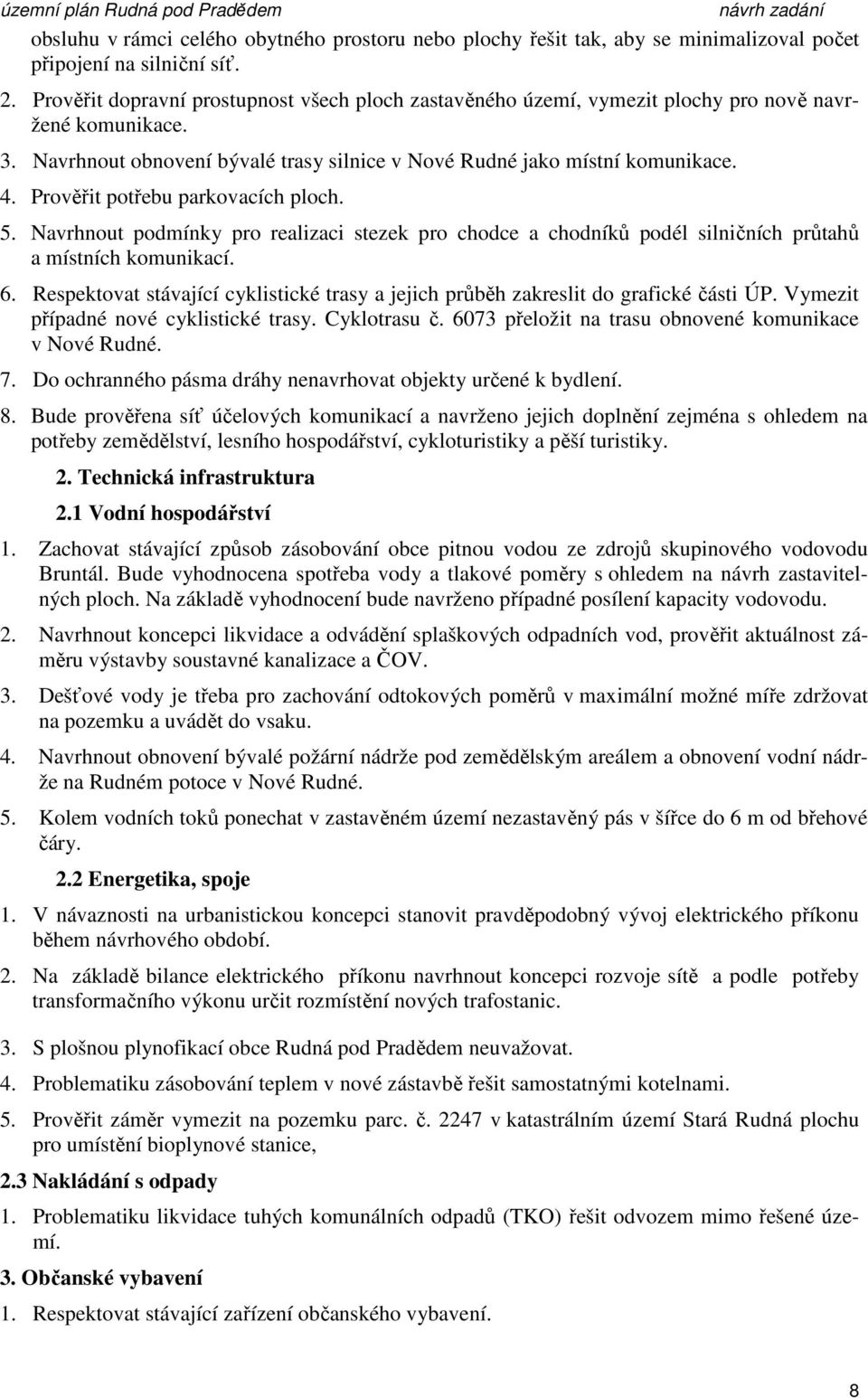 územní plán Rudná pod Pradědem návrh zadání

obsluhu v rámci celého obytného prostoru nebo plochy řešit tak, aby se minimalizoval počet připojení na silniční síť.

2. Prověřit dopravní prostupnost všech ploch zastavěného území, vymezit plochy pro nově navržené komunikace.

3. Navrhnout obnovení bývalé trasy silnice v Nové Rudné jako místní komunikace.

4. Prověřit potřebu parkovacích ploch.

5. Navrhnout podmínky pro realizaci stezek pro chodce a chodníků podél silničních průtahů a místních komunikací.

6. Respektovat stávající cyklistické trasy a jejich průběh zakreslit do grafické části ÚP. Vymezit případné nové cyklistické trasy. Cyklotrasu č. 6073 přeložit na trasu obnovené komunikace v Nové Rudné.

7. Do ochranného pásma dráhy nenavrhovat objekty určené k bydlení.

8. Bude prověřena síť účelových komunikací a navrženo jejich doplnění zejména s ohledem na potřeby zemědělství, lesního hospodářství, cykloturistiky a pěší turistiky.

2. Technická infrastruktura

2.1 Vodní hospodářství

1. Zachovat stávající způsob zásobování obce pitnou vodou ze zdrojů skupinového vodovodu Bruntál. Bude vyhodnocena spotřeba vody a tlakové poměry s ohledem na návrh zastavitelných ploch. Na základě vyhodnocení bude navrženo případné posílení kapacity vodovodu.

2. Navrhnout koncepci likvidace a odvádění splaškových odpadních vod, prověřit aktuálnost záměru výstavby soustavné kanalizace a ČOV.

3. Dešťové vody je třeba pro zachování odtokových poměrů v maximální možné míře zdržovat na pozemku a uvádět do vsaku.

4. Navrhnout obnovení bývalé požární nádrže pod zemědělským areálem a obnovení vodní nádrže na Rudném potoce v Nové Rudné.

5. Kolem vodních toků ponechat v zastavěném území nezastavěný pás v šířce do 6 m od břehové čáry.

2.2 Energetika, spoje

1. V návaznosti na urbanistickou koncepci stanovit pravděpodobný vývoj elektrického příkonu během návrhového období.

2. Na základě bilance elektrického příkonu navrhnout koncepci rozvoje sítě a podle potřeby transformačního výkonu určit rozmístění nových trafostanic.

3. S plošnou plynofikací obce Rudná pod Pradědem neuvažovat.

4. Problematiku zásobování teplem v nové zástavbě řešit samostatnými kotelnami.

5. Prověřit záměr vymezit na pozemku parc. č. 2247 v katastrálním území Stará Rudná plochu pro umístění bioplynové stanice,

2.3 Nakládání s odpady

1. Problematiku likvidace tuhých komunálních odpadů (TKO) řešit odvozem mimo řešené území.

3. Občanské vybavení

1. Respektovat stávající zařízení občanského vybavení.

8